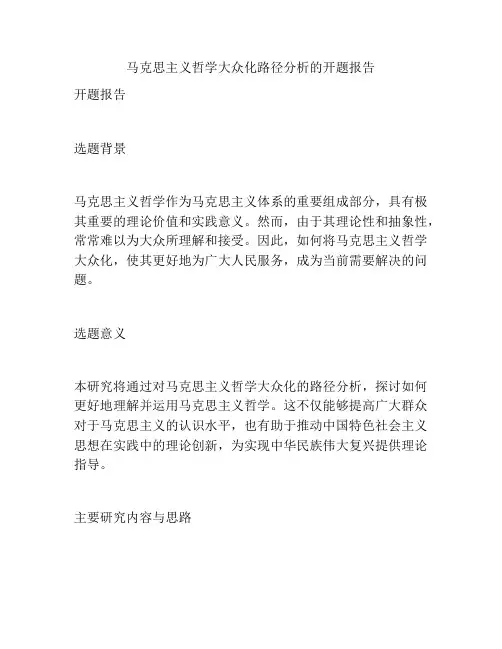 马克思主义哲学大众化路径分析的开题报告

开题报告

选题背景

马克思主义哲学作为马克思主义体系的重要组成部分，具有极其重要的理论价值和实践意义。然而，由于其理论性和抽象性，常常难以为大众所理解和接受。因此，如何将马克思主义哲学大众化，使其更好地为广大人民服务，成为当前需要解决的问题。

选题意义

本研究将通过对马克思主义哲学大众化的路径分析，探讨如何更好地理解并运用马克思主义哲学。这不仅能够提高广大群众对于马克思主义的认识水平，也有助于推动中国特色社会主义思想在实践中的理论创新，为实现中华民族伟大复兴提供理论指导。

主要研究内容与思路